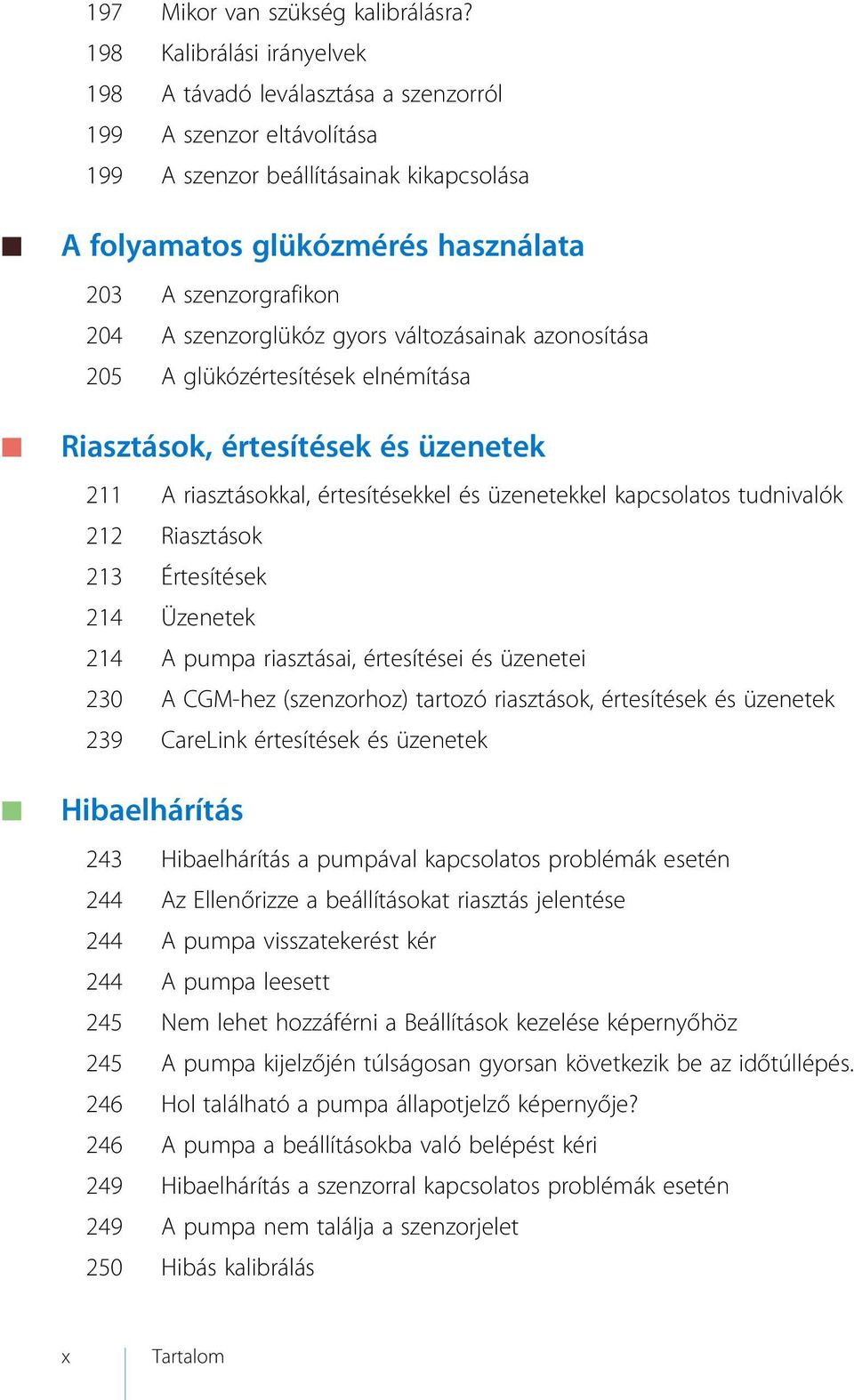 197 Mikor van szükség kalibrálásra?
198 Kalibrálási irányelvek
198 A távadó leválasztása a szenzorról
199 A szenzor eltávolítása
199 A szenzor beállításainak kikapcsolása

A folyamatos glükózmérés használata

203 A szenzorgrafikon
204 A szenzorglükóz gyors változásainak azonosítása
205 A glükózértesítések elnémítása

Riasztások, értesítések és üzenetek

211 A riasztásokkal, értesítésekkel és üzenetekkel kapcsolatos tudnivalók
212 Riasztások
213 Értesítések
214 Üzenetek
214 A pumpa riasztásai, értesítései és üzenetei
230 A CGM-hez (szenzorhoz) tartozó riasztások, értesítések és üzenetek
239 CareLink értesítések és üzenetek

Hibaelhárítás

243 Hibaelhárítás a pumpával kapcsolatos problémák esetén
244 Az Ellenőrizze a beállításokat riasztás jelentése
244 A pumpa visszatekerést kér
244 A pumpa leesett
245 Nem lehet hozzáférni a Beállítások kezelése képernyőhöz
245 A pumpa kijelzőjén túlságosan gyorsan következik be az időtúllépés.
246 Hol található a pumpa állapotjelző képernyője?
246 A pumpa a beállításokba való belépést kéri
249 Hibaelhárítás a szenzorral kapcsolatos problémák esetén
249 A pumpa nem találja a szenzorjelet
250 Hibás kalibrálás

x Tartalom